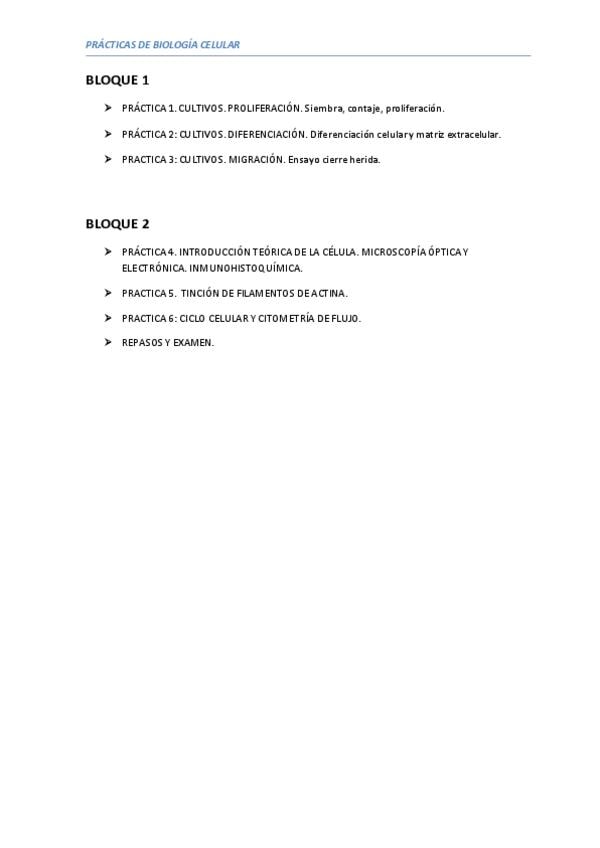 PRÁCTICAS DE BIOLOGÍA CELULAR

BLOQUE 1

➤ PRÁCTICA 1. CULTIVOS. PROLIFERACIÓN. Siembra, contaje, proliferación.

➤ PRÁCTICA 2: CULTIVOS. DIFERENCIACIÓN. Diferenciación celular y matriz extracelular.

➤ PRACTICA 3: CULTIVOS. MIGRACIÓN. Ensayo cierre herida.

BLOQUE 2

➤ PRÁCTICA 4. INTRODUCCIÓN TEÓRICA DE LA CÉLULA. MICROSCOPÍA ÓPTICA Y ELECTRÓNICA. INMUNOHISTOQUÍMICA.

➤ PRACTICA 5. TINCIÓN DE FILAMENTOS DE ACTINA.

➤ PRACTICA 6: CICLO CELULAR Y CITOMETRÍA DE FLUJO.

➤ REPASOS Y EXAMEN.